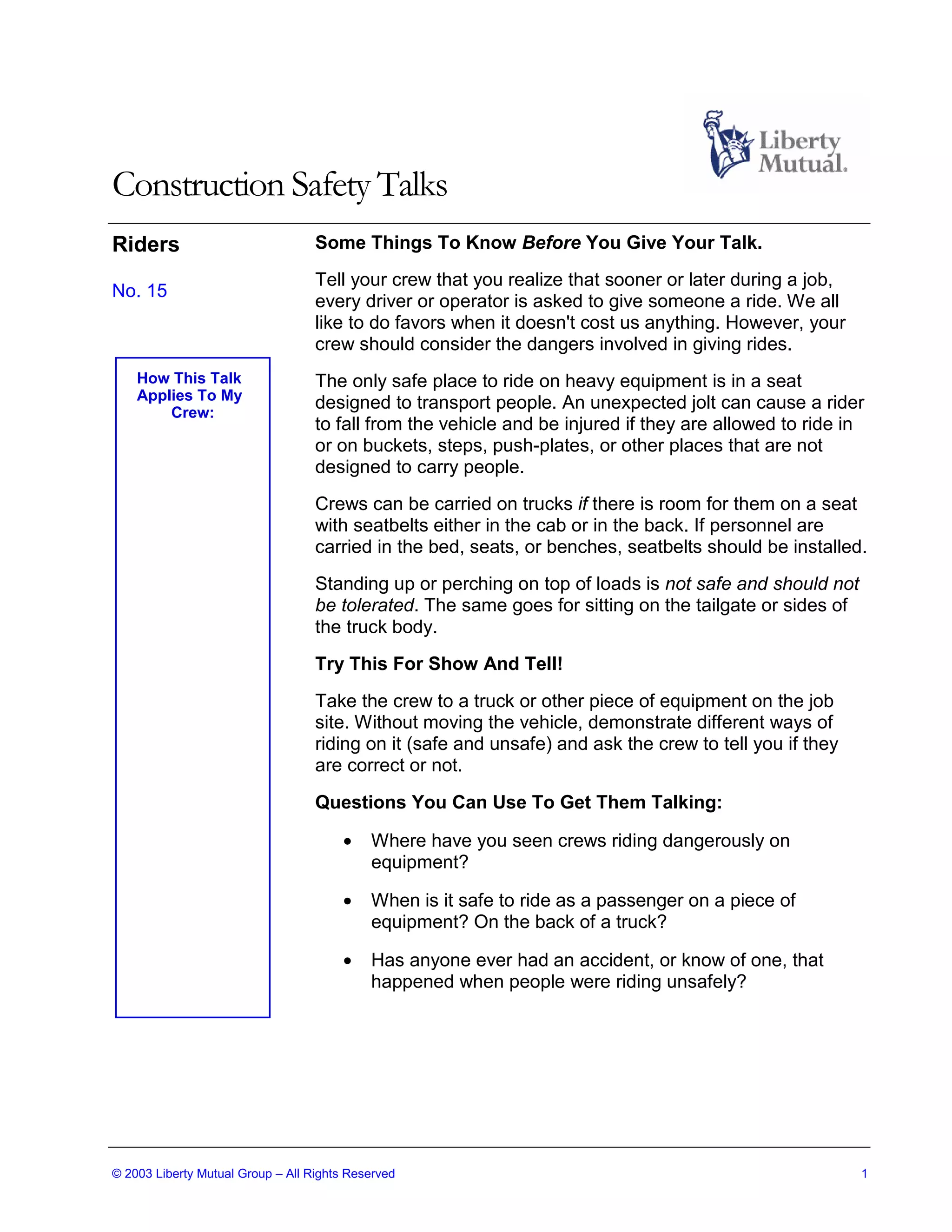 Liberty Mutual.

Construction Safety Talks

Riders

No. 15

How This Talk Applies To My Crew:

Some Things To Know Before You Give Your Talk.

Tell your crew that you realize that sooner or later during a job, every driver or operator is asked to give someone a ride. We all like to do favors when it doesn't cost us anything. However, your crew should consider the dangers involved in giving rides.

The only safe place to ride on heavy equipment is in a seat designed to transport people. An unexpected jolt can cause a rider to fall from the vehicle and be injured if they are allowed to ride in or on buckets, steps, push-plates, or other places that are not designed to carry people.

Crews can be carried on trucks if there is room for them on a seat with seatbelts either in the cab or in the back. If personnel are carried in the bed, seats, or benches, seatbelts should be installed.

Standing up or perching on top of loads is not safe and should not be tolerated. The same goes for sitting on the tailgate or sides of the truck body.

Try This For Show And Tell!

Take the crew to a truck or other piece of equipment on the job site. Without moving the vehicle, demonstrate different ways of riding on it (safe and unsafe) and ask the crew to tell you if they are correct or not.

Questions You Can Use To Get Them Talking:

• Where have you seen crews riding dangerously on equipment?

• When is it safe to ride as a passenger on a piece of equipment? On the back of a truck?

• Has anyone ever had an accident, or know of one, that happened when people were riding unsafely?

© 2003 Liberty Mutual Group – All Rights Reserved

1